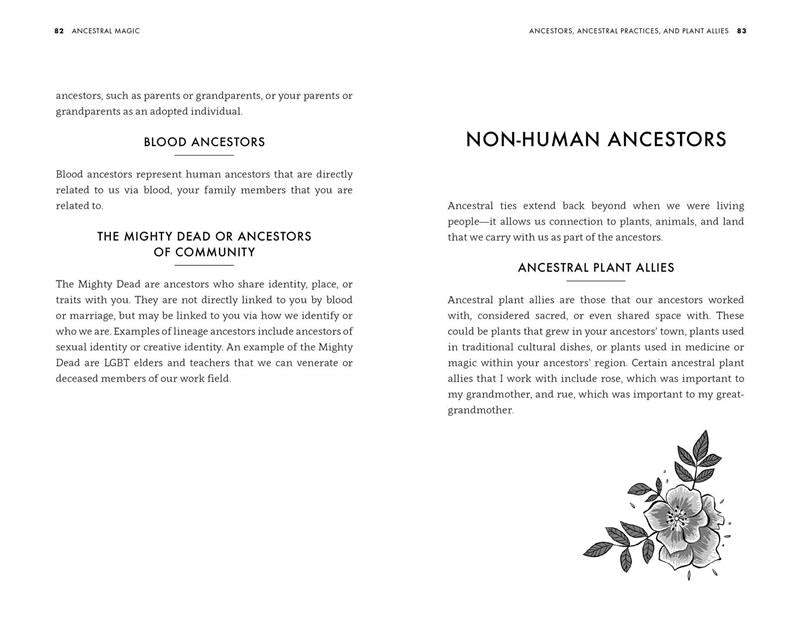 82 ANCESTRAL MAGIC

ancestors, such as parents or grandparents, or your parents or grandparents as an adopted individual.

BLOOD ANCESTORS

Blood ancestors represent human ancestors that are directly related to us via blood, your family members that you are related to.

THE MIGHTY DEAD OR ANCESTORS OF COMMUNITY

The Mighty Dead are ancestors who share identity, place, or traits with you. They are not directly linked to you by blood or marriage, but may be linked to you via how we identify or who we are. Examples of lineage ancestors include ancestors of sexual identity or creative identity. An example of the Mighty Dead are LGBT elders and teachers that we can venerate or deceased members of our work field.

ANCESTORS, ANCESTRAL PRACTICES, AND PLANT ALLIES 83

NON-HUMAN ANCESTORS

Ancestral ties extend back beyond when we were living people—it allows us connection to plants, animals, and land that we carry with us as part of the ancestors.

ANCESTRAL PLANT ALLIES

Ancestral plant allies are those that our ancestors worked with, considered sacred, or even shared space with. These could be plants that grew in your ancestors' town, plants used in traditional cultural dishes, or plants used in medicine or magic within your ancestors' region. Certain ancestral plant allies that I work with include rose, which was important to my grandmother, and rue, which was important to my great-grandmother.